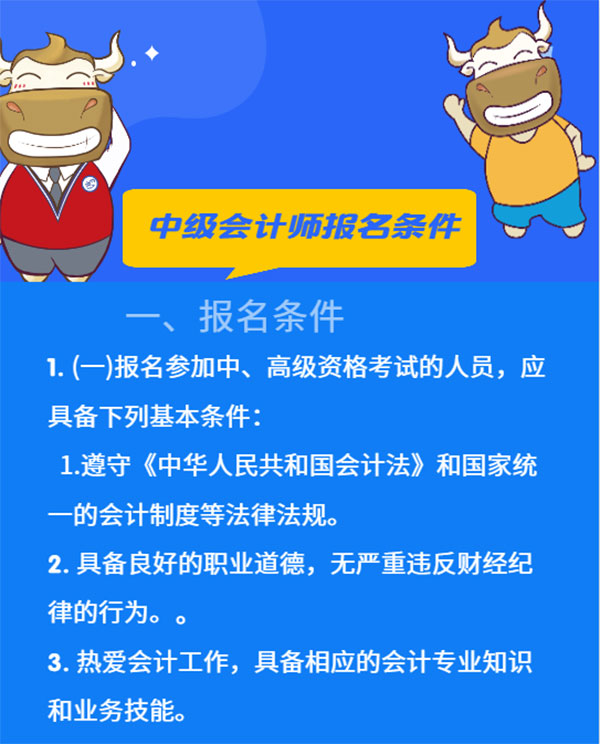 中级会计师报名条件

一、报名条件

1. (一)报名参加中、高级资格考试的人员，应具备下列基本条件：

1.遵守《中华人民共和国会计法》和国家统一的会计制度等法律法规。

2. 具备良好的职业道德，无严重违反财经纪律的行为。。

3. 热爱会计工作，具备相应的会计专业知识和业务技能。